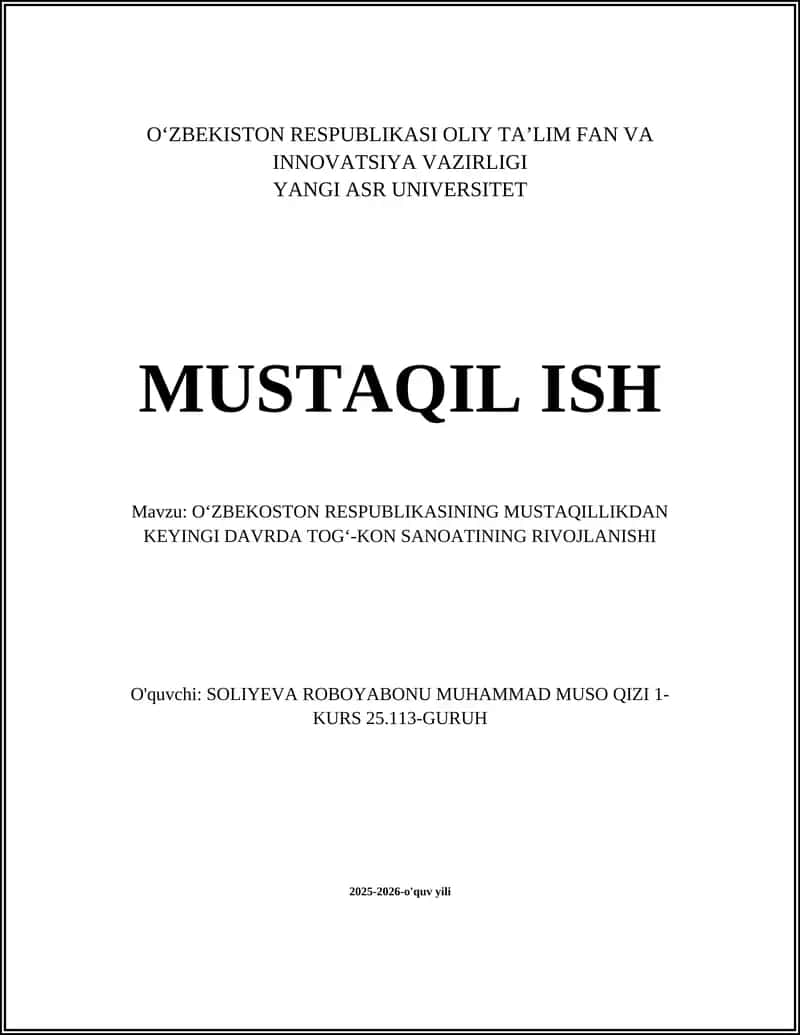 O‘ZBEKISTON RESPUBLIKASI OLIY TA’LIM FAN VA INNOVATSIYA VAZIRLIGI
YANGI ASR UNIVERSITET

MUSTAQIL ISH

Mavzu: O‘ZBEKOSTON RESPUBLIKASINING MUSTAQILLIKDAN KEYINGI DAVRDA TOG‘-KON SANOATINING RIVOJLANISHI

O'quvchi: SOLIYEVA ROBOYABONU MUHAMMAD MUSO QIZI 1-KURS 25.113-GURUH

2025-2026-o'quv yili